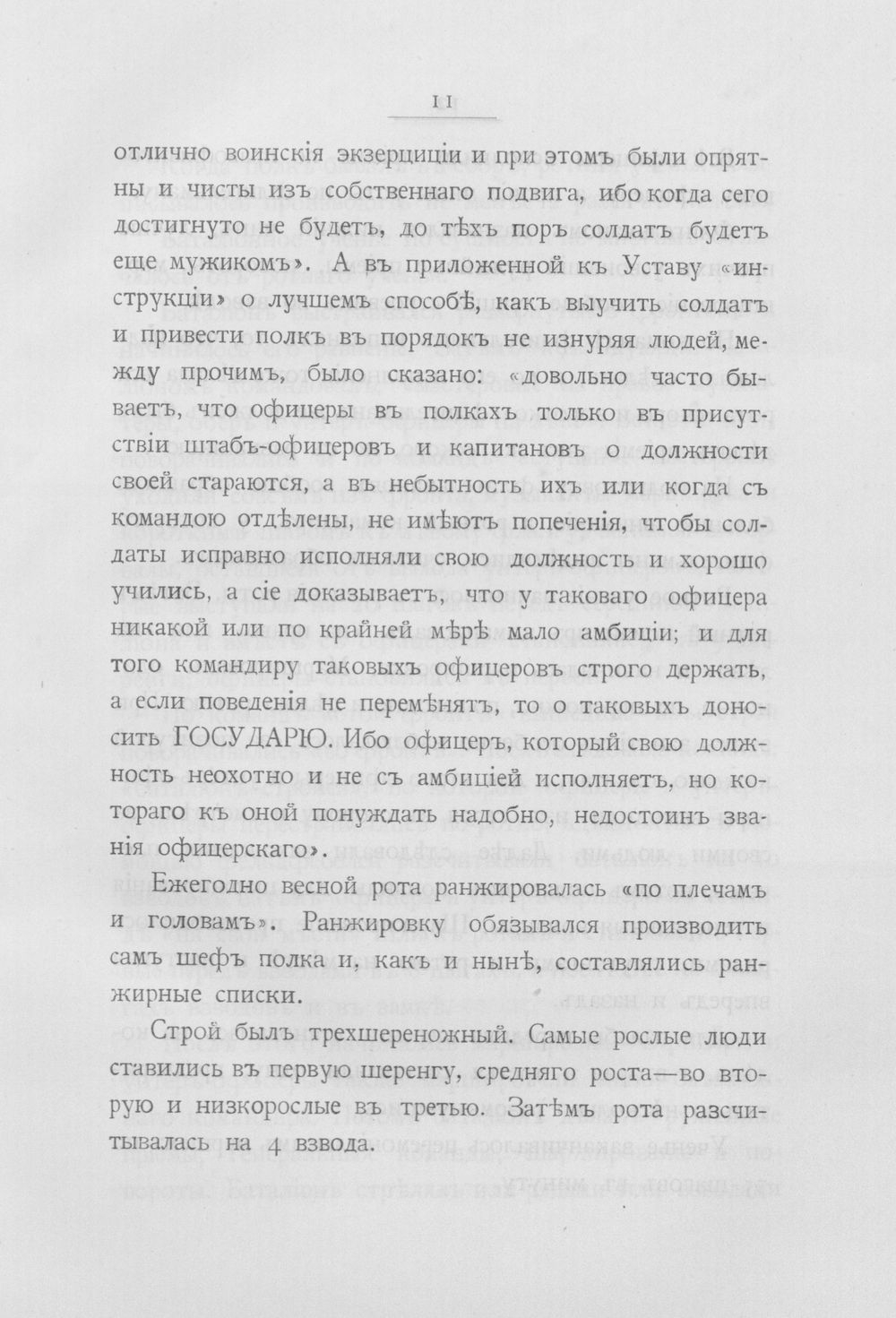 11

отлично воинскія экзерциціи и при этомъ были опрятны и чисты изъ собственнаго подвига, ибо когда сего достигнуто не будетъ, до тѣхъ поръ солдатъ будетъ еще мужикомъ». А въ приложенной къ Уставу «инструкціи» о лучшемъ способѣ, какъ выучить солдатъ и привести полкъ въ порядокъ не изнуряя людей, между прочимъ, было сказано: «довольно часто бываетъ, что офицеры въ полкахъ только въ присутствіи штабъ-офицеровъ и капитановъ о должности своей стараются, а въ небытность ихъ или когда съ командою отдѣлены, не имѣютъ попеченія, чтобы солдаты исправно исполняли свою должность и хорошо учились, а сіе доказываетъ, что у таковаго офицера никакой или по крайней мѣрѣ мало амбиціи; и для того командиру таковыхъ офицеровъ строго держать, а если поведенія не перемѣнятъ, то о таковыхъ доносить ГОСУДАРЮ. Ибо офицеръ, который свою должность неохотно и не съ амбиціей исполняетъ, но котораго къ оной понуждать надобно, недостоинъ званія офицерскаго».

Ежегодно весной рота ранжировалась «по плечамъ и головамъ». Ранжировку обязывался производить самъ шефъ полка и, какъ и нынѣ, составлялись ранжирные списки.

Строй былъ трехшереножный. Самые рослые люди ставились въ первую шеренгу, средняго роста—во вторую и низкорослые въ третью. Затѣмъ рота разсчитывалась на 4 взвода.